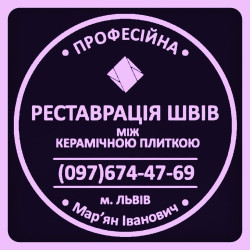 • ПРОФЕСІЙНА •

РЕСТАВРАЦІЯ ШВІВ
МІЖ
КЕРАМІЧНОЮ ПЛИТКОЮ

(097)674-47-69

м. ЛЬВІВ

• Мар’ян Іванович •